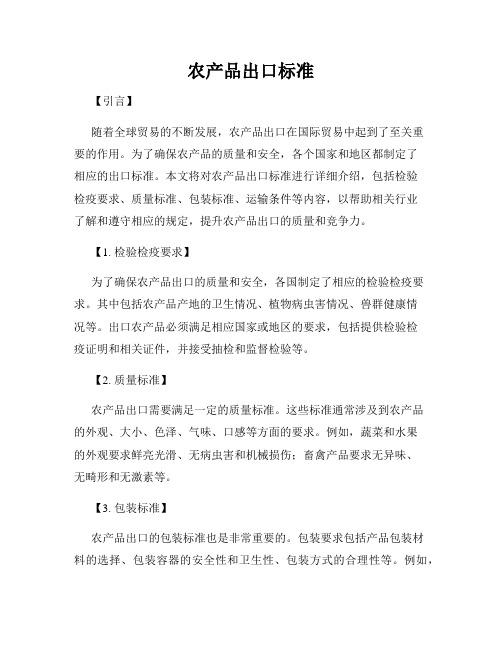 农产品出口标准

【引言】

随着全球贸易的不断发展，农产品出口在国际贸易中起到了至关重要的作用。为了确保农产品的质量和安全，各个国家和地区都制定了相应的出口标准。本文将对农产品出口标准进行详细介绍，包括检验检疫要求、质量标准、包装标准、运输条件等内容，以帮助相关行业了解和遵守相应的规定，提升农产品出口的质量和竞争力。

【1. 检验检疫要求】

为了确保农产品出口的质量和安全，各国制定了相应的检验检疫要求。其中包括农产品产地的卫生情况、植物病虫害情况、兽群健康情况等。出口农产品必须满足相应国家或地区的要求，包括提供检验检疫证明和相关证件，并接受抽检和监督检验等。

【2. 质量标准】

农产品出口需要满足一定的质量标准。这些标准通常涉及到农产品的外观、大小、色泽、气味、口感等方面的要求。例如，蔬菜和水果的外观要求鲜亮光滑、无病虫害和机械损伤；畜禽产品要求无异味、无畸形和无激素等。

【3. 包装标准】

农产品出口的包装标准也是非常重要的。包装要求包括产品包装材料的选择、包装容器的安全性和卫生性、包装方式的合理性等。例如，